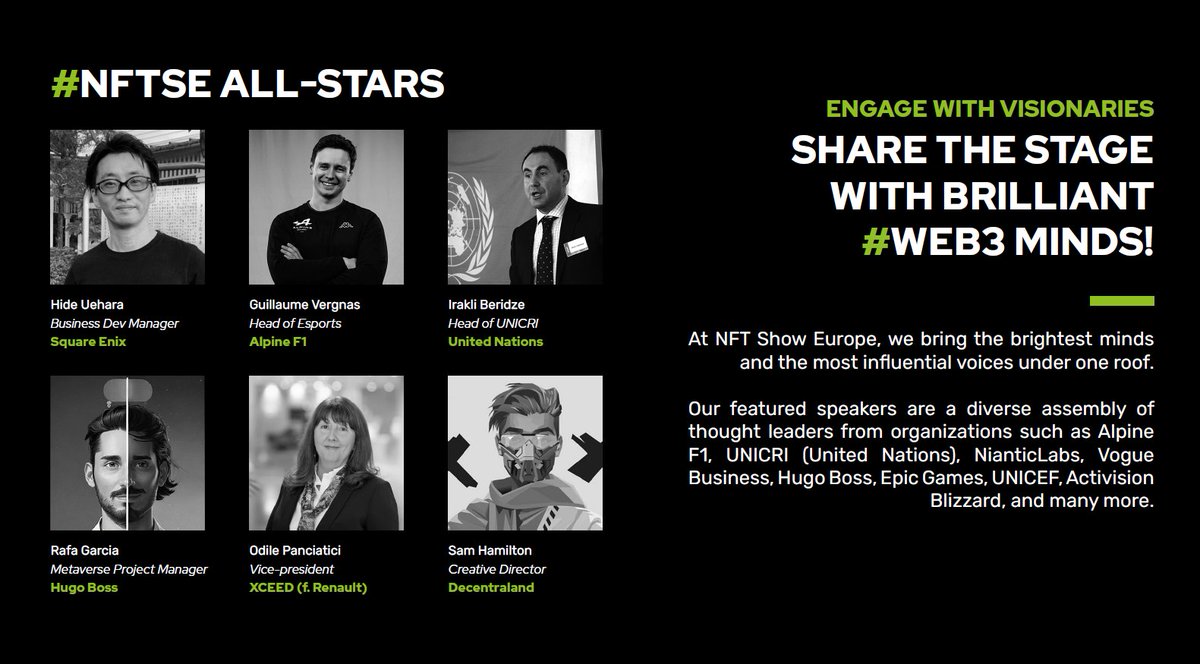 #NFTSE ALL-STARS

Hide Uehara
Business Dev Manager
Square Enix

Guillaume Vergnas
Head of Esports
Alpine F1

Irakli Beridze
Head of UNICRI
United Nations

Rafa Garcia
Metaverse Project Manager
Hugo Boss

Odile Panciatici
Vice-president
XCEED (f. Renault)

Sam Hamilton
Creative Director
Decentraland

ENGAGE WITH VISIONARIES
SHARE THE STAGE WITH BRILLIANT #WEB3 MINDS!

At NFT Show Europe, we bring the brightest minds and the most influential voices under one roof.

Our featured speakers are a diverse assembly of thought leaders from organizations such as Alpine F1, UNICRI (United Nations), NianticLabs, Vogue Business, Hugo Boss, Epic Games, UNICEF, Activision Blizzard, and many more.